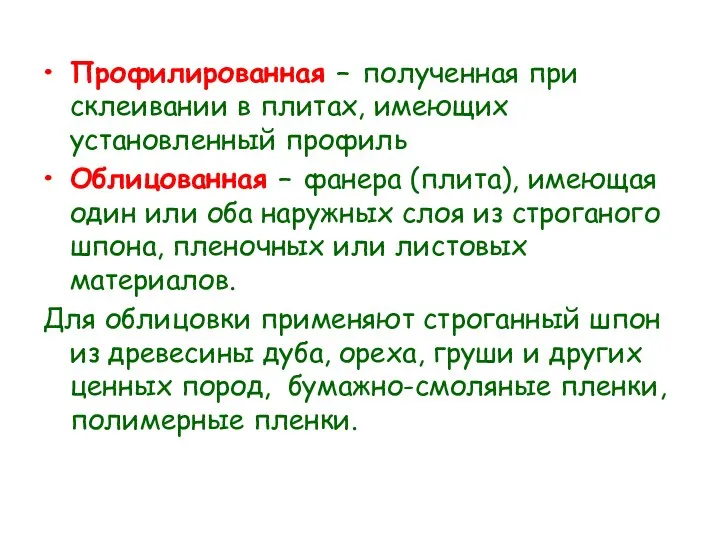 • Профилированная – полученная при склеивании в плитах, имеющих установленный профиль

• Облицованная – фанера (плита), имеющая один или оба наружных слоя из строганого шпона, пленочных или листовых материалов.

Для облицовки применяют строганный шпон из древесины дуба, ореха, груши и других ценных пород, бумажно-смоляные пленки, полимерные пленки.